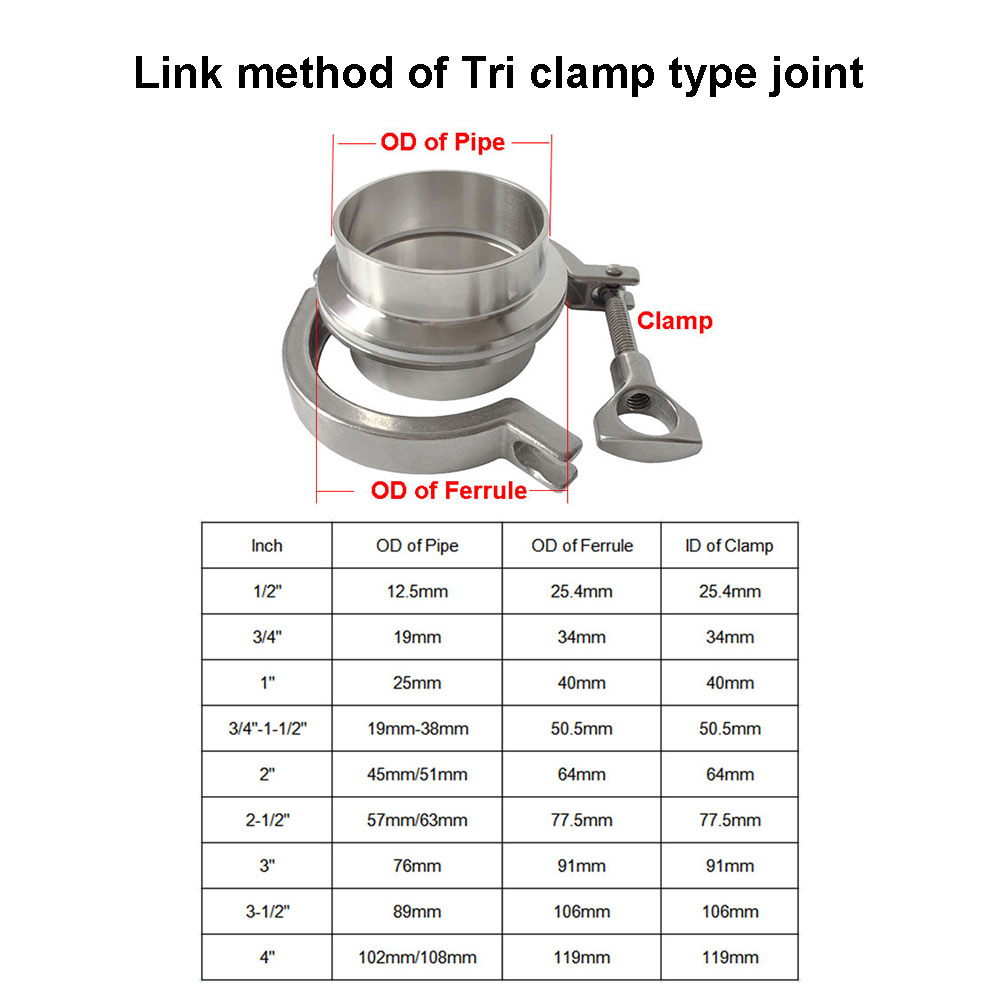 Link method of Tri clamp type joint

OD of Pipe

Clamp

OD of Ferrule

| Inch | OD of Pipe | OD of Ferrule | ID of Clamp |
|---|---|---|---|
| 1/2" | 12.5mm | 25.4mm | 25.4mm |
| 3/4" | 19mm | 34mm | 34mm |
| 1" | 25mm | 40mm | 40mm |
| 3/4"-1-1/2" | 19mm-38mm | 50.5mm | 50.5mm |
| 2" | 45mm/51mm | 64mm | 64mm |
| 2-1/2" | 57mm/63mm | 77.5mm | 77.5mm |
| 3" | 76mm | 91mm | 91mm |
| 3-1/2" | 89mm | 106mm | 106mm |
| 4" | 102mm/108mm | 119mm | 119mm |